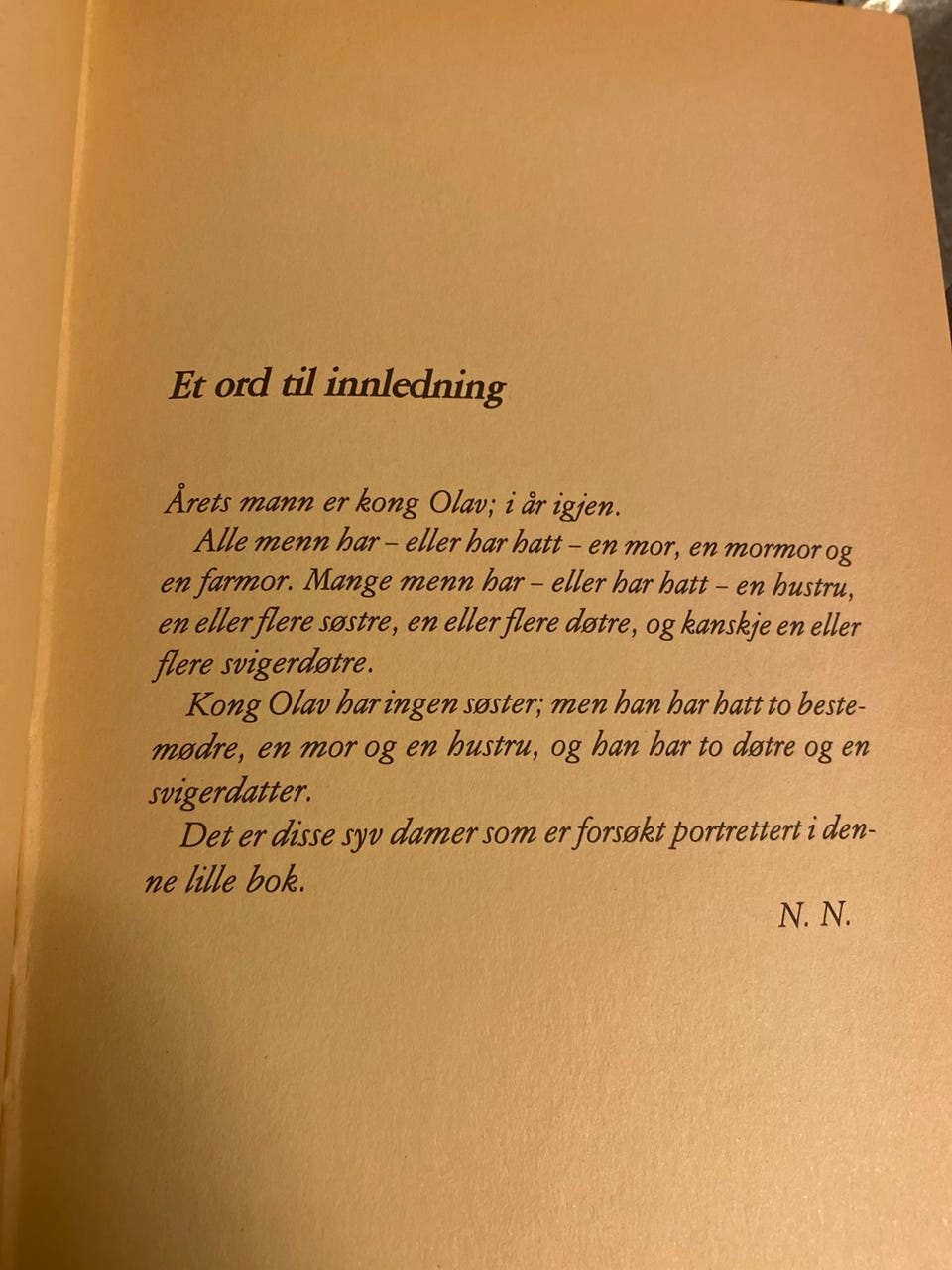 Et ord til innledning

Årets mann er kong Olav; i år igjen.

Alle menn har – eller har hatt – en mor, en mormor og en farmor. Mange menn har – eller har hatt – en hustru, en eller flere søstre, en eller flere døtre, og kanskje en eller flere svigerdøtre.

Kong Olav har ingen søster; men han har hatt to bestemødre, en mor og en hustru, og han har to døtre og en svigerdatter.

Det er disse syv damer som er forsøkt portrettert i denne lille bok.

N. N.